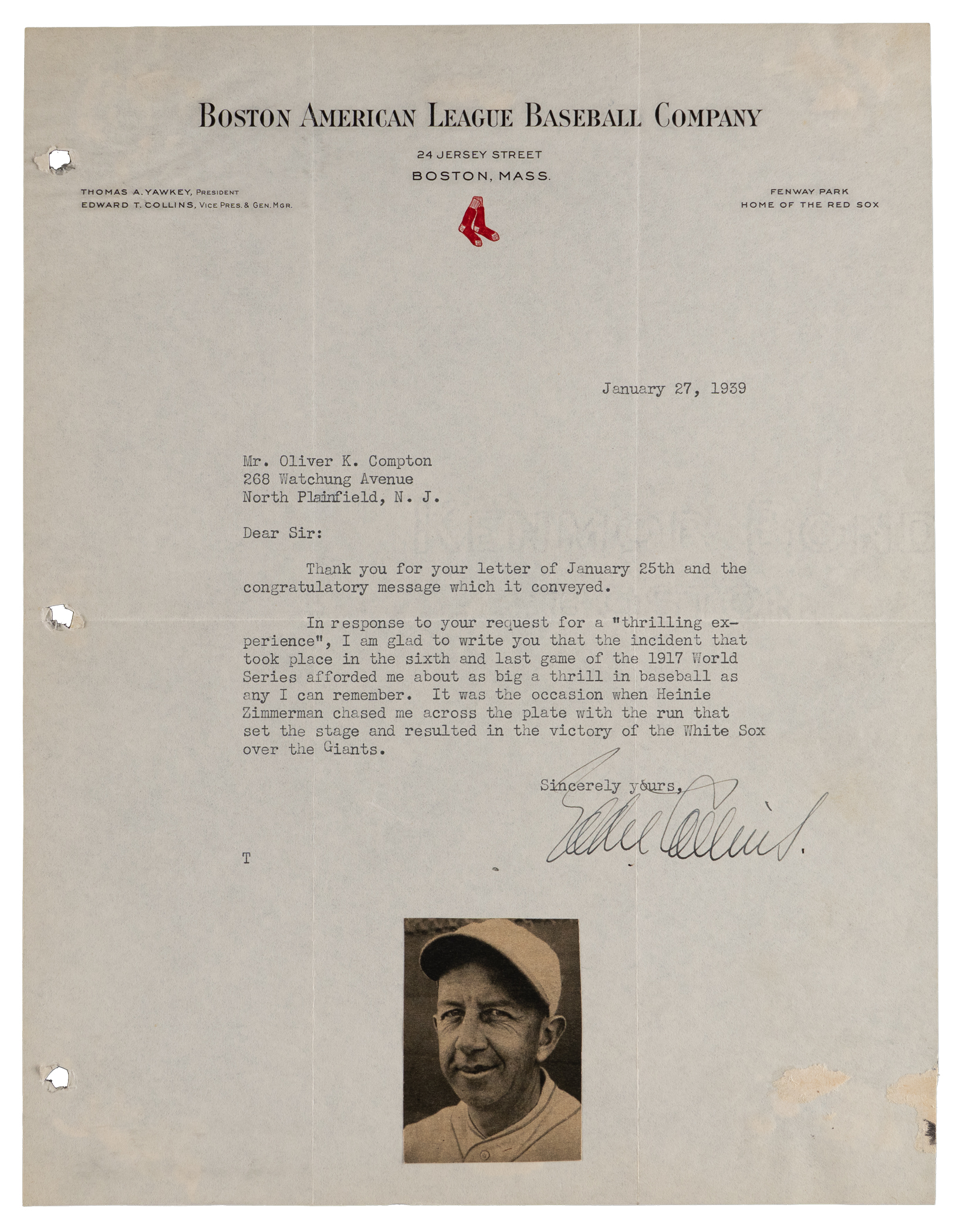 BOSTON AMERICAN LEAGUE BASEBALL COMPANY

24 JERSEY STREET
BOSTON, MASS.

THOMAS A. YAWKEY, PRESIDENT
EDWARD T. COLLINS, VICE PRES. & GEN. MGR.

FENWAY PARK
HOME OF THE RED SOX

January 27, 1939

Mr. Oliver K. Compton
268 Watchung Avenue
North Plainfield, N. J.

Dear Sir:

Thank you for your letter of January 25th and the congratulatory message which it conveyed.

In response to your request for a "thrilling experience", I am glad to write you that the incident that took place in the sixth and last game of the 1917 World Series afforded me about as big a thrill in baseball as any I can remember. It was the occasion when Heinie Zimmerman chased me across the plate with the run that set the stage and resulted in the victory of the White Sox over the Giants.

Sincerely yours,

Eddie Collins.

T